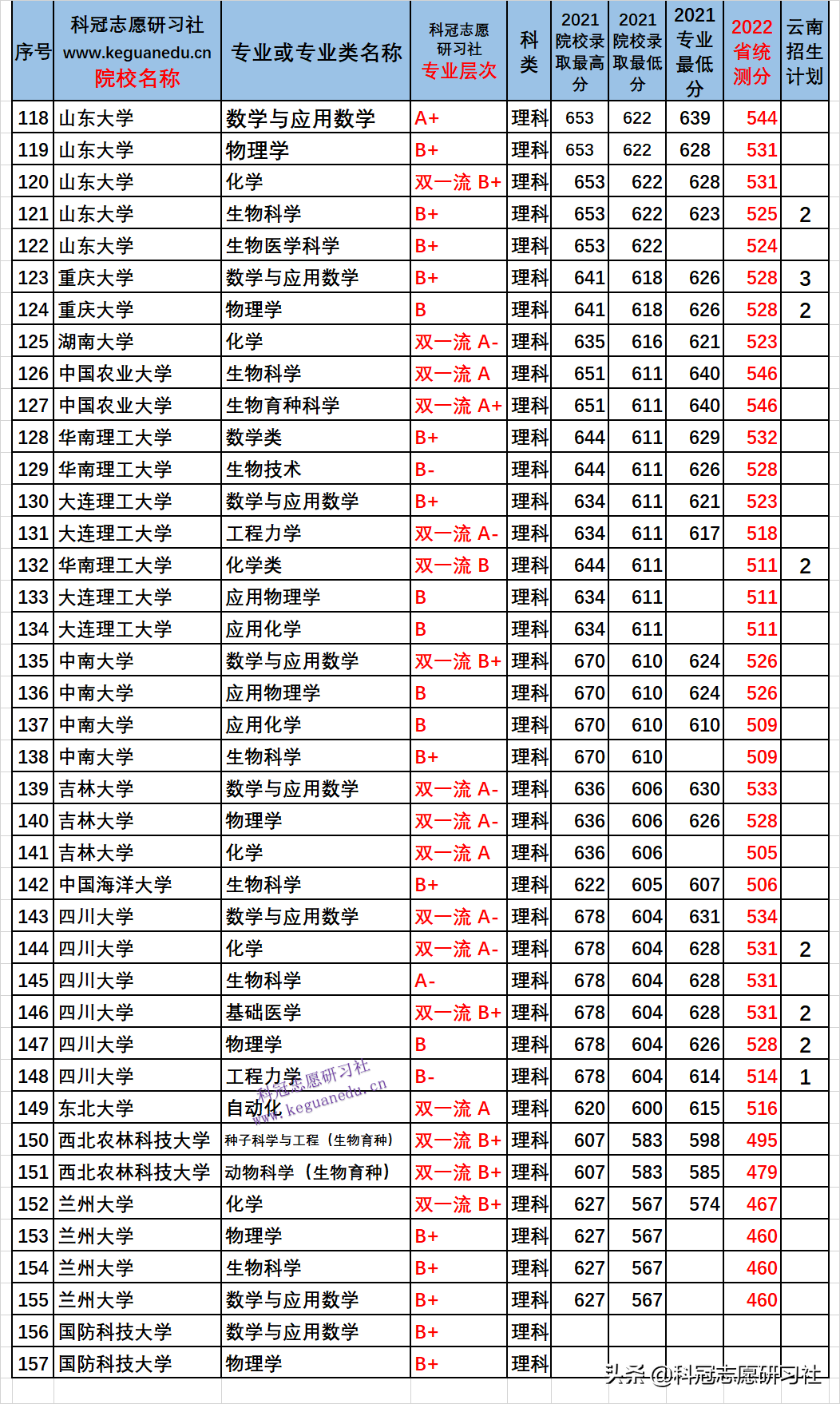 | 序号 | 科冠志愿研习社 www.keguanedu.cn 院校名称 | 专业或专业类名称 | 科冠志愿研习社 专业层次 | 科类 | 2021院校录取最高分 | 2021院校录取最低分 | 2021专业最低分 | 2022省统测分 | 云南招生计划 |
|---|---|---|---|---|---|---|---|---|---|
| 118 | 山东大学 | 数学与应用数学 | A+ | 理科 | 653 | 622 | 639 | 544 | |
| 119 | 山东大学 | 物理学 | B+ | 理科 | 653 | 622 | 628 | 531 | |
| 120 | 山东大学 | 化学 | 双一流 B+ | 理科 | 653 | 622 | 628 | 531 | |
| 121 | 山东大学 | 生物科学 | B+ | 理科 | 653 | 622 | 623 | 525 | 2 |
| 122 | 山东大学 | 生物医学科学 | B+ | 理科 | 653 | 622 | | 524 | |
| 123 | 重庆大学 | 数学与应用数学 | B+ | 理科 | 641 | 618 | 626 | 528 | 3 |
| 124 | 重庆大学 | 物理学 | B | 理科 | 641 | 618 | 626 | 528 | 2 |
| 125 | 湖南大学 | 化学 | 双一流 A- | 理科 | 635 | 616 | 621 | 523 | |
| 126 | 中国农业大学 | 生物科学 | 双一流 A | 理科 | 651 | 611 | 640 | 546 | |
| 127 | 中国农业大学 | 生物育种科学 | 双一流 A+ | 理科 | 651 | 611 | 640 | 546 | |
| 128 | 华南理工大学 | 数学类 | B+ | 理科 | 644 | 611 | 629 | 532 | |
| 129 | 华南理工大学 | 生物技术 | B- | 理科 | 644 | 611 | 626 | 528 | |
| 130 | 大连理工大学 | 数学与应用数学 | B+ | 理科 | 634 | 611 | 621 | 523 | |
| 131 | 大连理工大学 | 工程力学 | 双一流 A- | 理科 | 634 | 611 | 617 | 518 | |
| 132 | 华南理工大学 | 化学类 | 双一流 B | 理科 | 644 | 611 | | 511 | 2 |
| 133 | 大连理工大学 | 应用物理学 | B | 理科 | 634 | 611 | | 511 | |
| 134 | 大连理工大学 | 应用化学 | B | 理科 | 634 | 611 | | 511 | |
| 135 | 中南大学 | 数学与应用数学 | 双一流 B+ | 理科 | 670 | 610 | 624 | 526 | |
| 136 | 中南大学 | 应用物理学 | B | 理科 | 670 | 610 | 624 | 526 | |
| 137 | 中南大学 | 应用化学 | B | 理科 | 670 | 610 | 610 | 509 | |
| 138 | 中南大学 | 生物科学 | B+ | 理科 | 670 | 610 | | 509 | |
| 139 | 吉林大学 | 数学与应用数学 | 双一流 A- | 理科 | 636 | 606 | 630 | 533 | |
| 140 | 吉林大学 | 物理学 | 双一流 A- | 理科 | 636 | 606 | 626 | 528 | |
| 141 | 吉林大学 | 化学 | 双一流 A | 理科 | 636 | 606 | | 505 | |
| 142 | 中国海洋大学 | 生物科学 | B+ | 理科 | 622 | 605 | 607 | 506 | |
| 143 | 四川大学 | 数学与应用数学 | 双一流 A- | 理科 | 678 | 604 | 631 | 534 | |
| 144 | 四川大学 | 化学 | 双一流 A- | 理科 | 678 | 604 | 628 | 531 | 2 |
| 145 | 四川大学 | 生物科学 | A- | 理科 | 678 | 604 | 628 | 531 | |
| 146 | 四川大学 | 基础医学 | 双一流 B+ | 理科 | 678 | 604 | 628 | 531 | 2 |
| 147 | 四川大学 | 物理学 | B | 理科 | 678 | 604 | 626 | 528 | 2 |
| 148 | 四川大学 | 工程力学 | B- | 理科 | 678 | 604 | 614 | 514 | 1 |
| 149 | 东北大学 | 自动化 | 双一流 A | 理科 | 620 | 600 | 615 | 516 | |
| 150 | 西北农林科技大学 | 种子科学与工程（生物育种） | 双一流 B+ | 理科 | 607 | 583 | 598 | 495 | |
| 151 | 西北农林科技大学 | 动物科学（生物育种） | 双一流 B+ | 理科 | 607 | 583 | 585 | 479 | |
| 152 | 兰州大学 | 化学 | 双一流 B+ | 理科 | 627 | 567 | 574 | 467 | |
| 153 | 兰州大学 | 物理学 | B+ | 理科 | 627 | 567 | | 460 | |
| 154 | 兰州大学 | 生物科学 | B+ | 理科 | 627 | 567 | | 460 | |
| 155 | 兰州大学 | 数学与应用数学 | B+ | 理科 | 627 | 567 | | 460 | |
| 156 | 国防科技大学 | 数学与应用数学 | B+ | 理科 | | | | | |
| 157 | 国防科技大学 | 物理学 | B+ | 理科 | | | | | |

科冠志愿研习社 www.keguanedu.cn

头条 @科冠志愿研习社